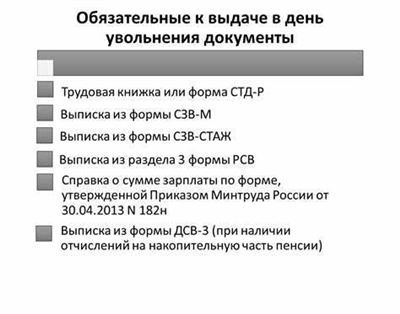 Обязательные к выдаче в день увольнения документы

Трудовая книжка или форма СТД-Р

Выписка из формы СЗВ-М

Выписка из формы СЗВ-СТАЖ

Выписка из раздела 3 формы РСВ

Справка о сумме зарплаты по форме, утвержденной Приказом Минтруда России от 30.04.2013 N 182н

Выписка из формы ДСВ-3 (при наличии отчислений на накопительную часть пенсии)